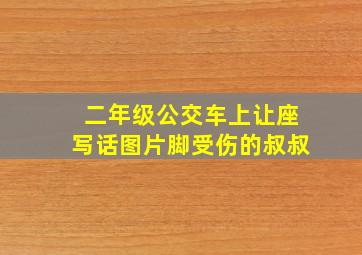 二年级公交车上让座
写话图片脚受伤的叔叔